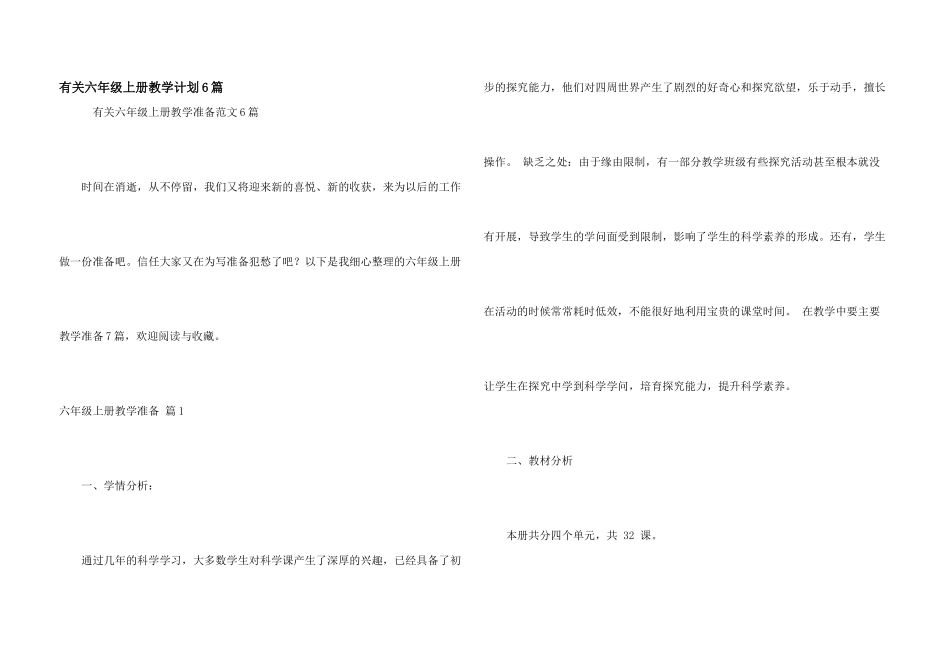 有关六年级上册教学计划6篇

有关六年级上册教学准备范文6篇

时间在消逝，从不停留，我们又将迎来新的喜悦、新的收获，来为以后的工作做一份准备吧。信任大家又在为写准备犯愁了吧？以下是我细心整理的六年级上册教学准备7篇，欢迎阅读与收藏。

六年级上册教学准备 篇1

一、学情分析：

通过几年的科学学习，大多数学生对科学课产生了深厚的兴趣，已经具备了初步的探究能力，他们对四周世界产生了剧烈的好奇心和探究欲望，乐于动手，擅长操作。 缺乏之处：由于缘由限制，有一部分教学班级有些探究活动甚至根本就没有开展，导致学生的学问面受到限制，影响了学生的科学素养的形成。还有，学生在活动的时候常常耗时低效，不能很好地利用宝贵的课堂时间。 在教学中要主要让学生在探究中学到科学学问，培育探究能力，提升科学素养。

二、教材分析

本册共分四个单元，共 32 课。